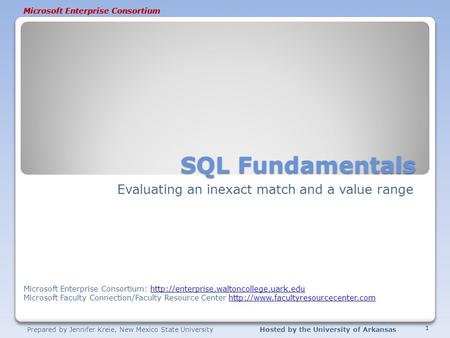 Microsoft Enterprise Consortium

SQL Fundamentals

Evaluating an inexact match and a value range

Microsoft Enterprise Consortium: http://enterprise.waltoncollege.uark.edu
Microsoft Faculty Connection/Faculty Resource Center http://www.facultyresourcecenter.com

Prepared by Jennifer Kreie, New Mexico State University

Hosted by the University of Arkansas

1